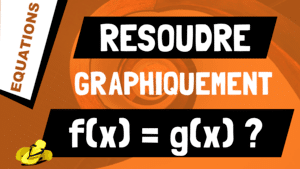 EQUATIONS

RESOUDRE

GRAPHIQUEMENT

$f(x) = g(x)$ ?